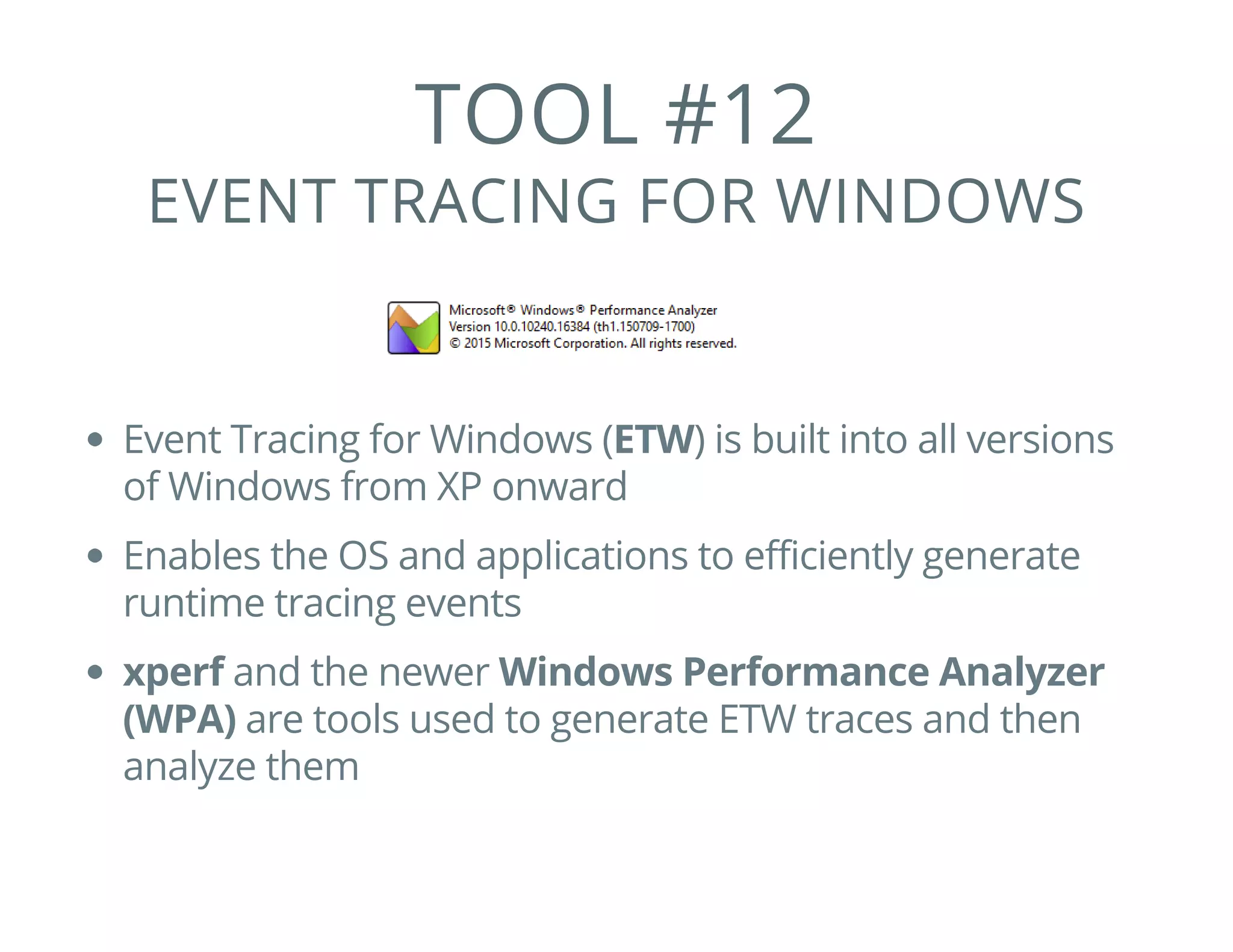 TOOL #12
EVENT TRACING FOR WINDOWS

Microsoft® Windows® Performance Analyzer
Version 10.0.10240.16384 (th1.150709-1700)
© 2015 Microsoft Corporation. All rights reserved.

• Event Tracing for Windows (ETW) is built into all versions of Windows from XP onward

• Enables the OS and applications to efficiently generate runtime tracing events

• xperf and the newer Windows Performance Analyzer (WPA) are tools used to generate ETW traces and then analyze them